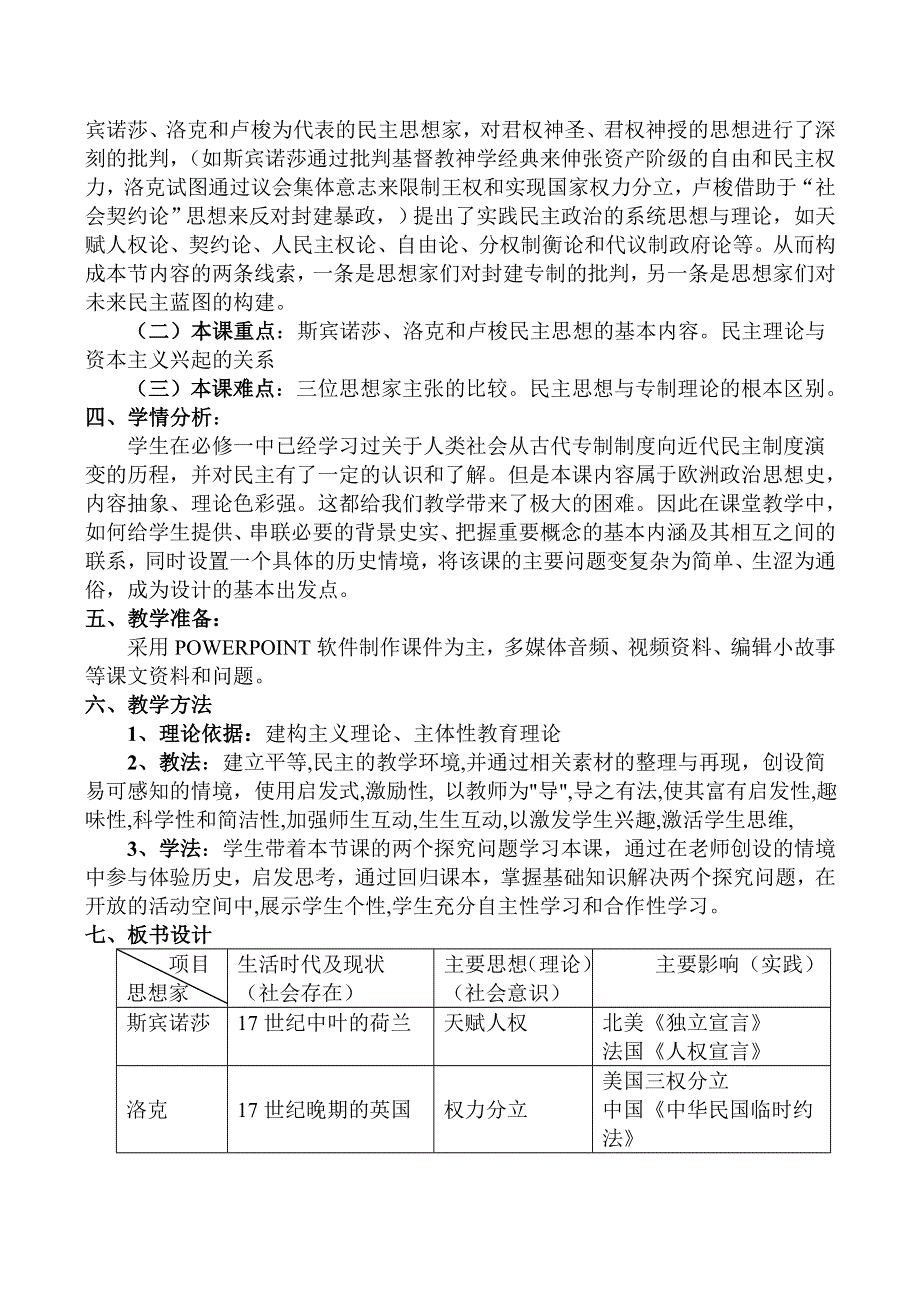 宾诺莎、洛克和卢梭为代表的民主思想家，对君权神圣、君权神授的思想进行了深刻的批判，（如斯宾诺莎通过批判基督教神学经典来伸张资产阶级的自由和民主权力，洛克试图通过议会集体意志来限制王权和实现国家权力分立，卢梭借助于“社会契约论”思想来反对封建暴政，）提出了实践民主政治的系统思想与理论，如天赋人权论、契约论、人民主权论、自由论、分权制衡论和代议制政府论等。从而构成本节内容的两条线索，一条是思想家们对封建专制的批判，另一条是思想家们对未来民主蓝图的构建。

（二）本课重点：斯宾诺莎、洛克和卢梭民主思想的基本内容。民主理论与资本主义兴起的关系

（三）本课难点：三位思想家主张的比较。民主思想与专制理论的根本区别。

四、学情分析：

学生在必修一中已经学习过关于人类社会从古代专制制度向近代民主制度演变的历程，并对民主有了一定的认识和了解。但是本课内容属于欧洲政治思想史，内容抽象、理论色彩强。这都给我们教学带来了极大的困难。因此在课堂教学中，如何给学生提供、串联必要的背景史实、把握重要概念的基本内涵及其相互之间的联系，同时设置一个具体的历史情境，将该课的主要问题变复杂为简单、生涩为通俗，成为设计的基本出发点。

五、教学准备：

采用 POWERPOINT 软件制作课件为主，多媒体音频、视频资料、编辑小故事等课文资料和问题。

六、教学方法

1、理论依据：建构主义理论、主体性教育理论

2、教法：建立平等,民主的教学环境,并通过相关素材的整理与再现，创设简易可感知的情境，使用启发式,激励性, 以教师为"导",导之有法,使其富有启发性,趣味性,科学性和简洁性,加强师生互动,生生互动,以激发学生兴趣,激活学生思维,

3、学法：学生带着本节课的两个探究问题学习本课，通过在老师创设的情境中参与体验历史，启发思考，通过回归课本，掌握基础知识解决两个探究问题，在开放的活动空间中,展示学生个性,学生充分自主性学习和合作性学习。

七、板书设计

| 项目 思想家 | 生活时代及现状（社会存在） | 主要思想(理论)（社会意识） | 主要影响（实践） |
|---|---|---|---|
| 斯宾诺莎 | 17 世纪中叶的荷兰 | 天赋人权 | 北美《独立宣言》 法国《人权宣言》 |
| 洛克 | 17 世纪晚期的英国 | 权力分立 | 美国三权分立 中国《中华民国临时约法》 |